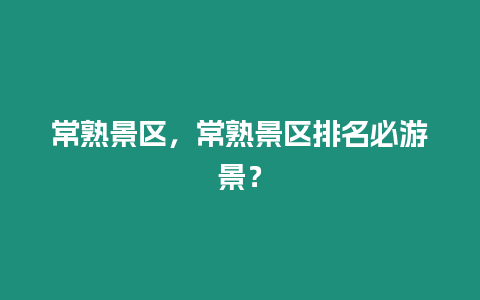 常熟景区，常熟景区排名必游景？